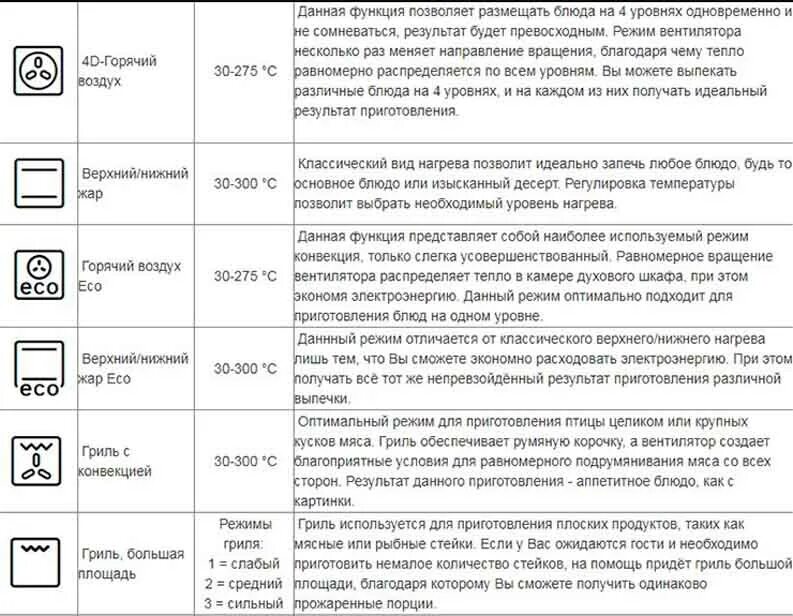 |  |  |  |  |
|---|---|---|---|
|  | 4D-Горячий воздух | 30-275 °C | Данная функция позволяет размещать блюда на 4 уровнях одновременно и не сомневаться, результат будет превосходным. Режим вентилятора несколько раз меняет направление вращения, благодаря чему тепло равномерно распределяется по всем уровням. Вы можете выпекать различные блюда на 4 уровнях, и на каждом из них получать идеальный результат приготовления. |
|  | Верхний/нижний жар | 30-300 °C | Классический вид нагрева позволит идеально запечь любое блюдо, будь то основное блюдо или изысканный десерт. Регулировка температуры позволит выбрать необходимый уровень нагрева. |
| eco | Горячий воздух Eco | 30-275 °C | Данная функция представляет собой наиболее используемый режим конвекция, только слегка усовершенствованный. Равномерное вращение вентилятора распределяет тепло в камере духового шкафа, при этом экономя электроэнергию. Данный режим оптимально подходит для приготовления блюд на одном уровне. |
| eco | Верхний/нижний жар Eco | 30-300 °C | Данный режим отличается от классического верхнего/нижнего нагрева лишь тем, что Вы сможете экономно расходовать электроэнергию. При этом получать всё тот же непревзойдённый результат приготовления различной выпечки. |
|  | Гриль с конвекцией | 30-300 °C | Оптимальный режим для приготовления птицы целиком или крупных кусков мяса. Гриль обеспечивает румяную корочку, а вентилятор создает благоприятные условия для равномерного подрумянивания мяса со всех сторон. Результат данного приготовления - аппетитное блюдо, как с картинки. |
|  | Гриль, большая площадь | Режимы гриля: 1 = слабый 2 = средний 3 = сильный | Гриль используется для приготовления плоских продуктов, таких как мясные или рыбные стейки. Если у Вас ожидаются гости и необходимо приготовить немалое количество стейков, на помощь придёт гриль большой площади, благодаря которому Вы сможете получить одинаково прожаренные порции. |